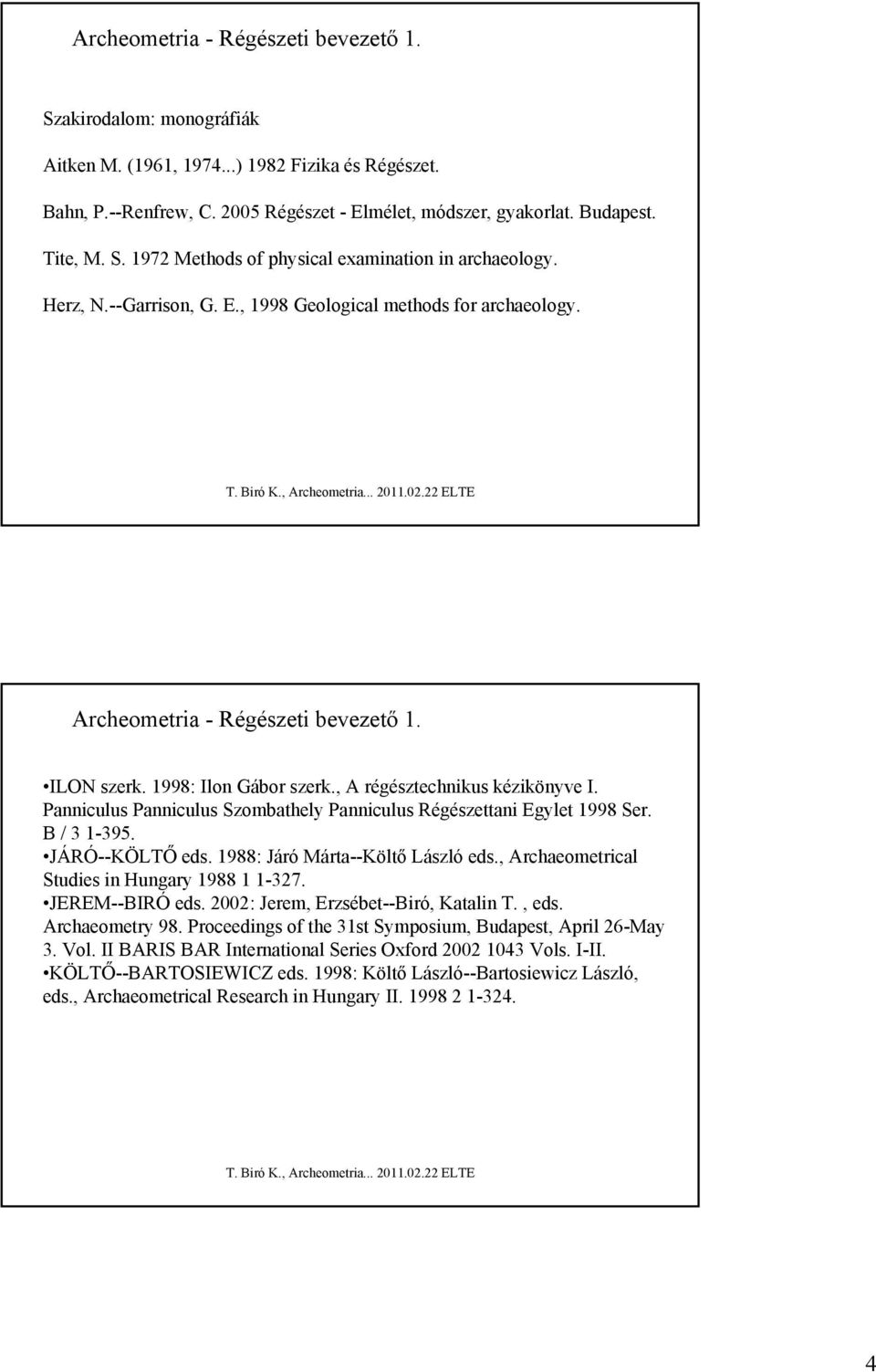 Archeometria - Régészeti bevezető 1.

Szakirodalom: monográfiák

Aitken M. (1961, 1974...) 1982 Fizika és Régészet.

Bahn, P.--Renfrew, C. 2005 Régészet - Elmélet, módszer, gyakorlat. Budapest.

Tite, M. S. 1972 Methods of physical examination in archaeology.

Herz, N.--Garrison, G. E., 1998 Geological methods for archaeology.

T. Biró K., Archeometria... 2011.02.22 ELTE

Archeometria - Régészeti bevezető 1.

•ILON szerk. 1998: Ilon Gábor szerk., A régésztechnikus kézikönyve I. Panniculus Panniculus Szombathely Panniculus Régészettani Egylet 1998 Ser. B / 3 1-395.
•JÁRÓ--KÖLTŐ eds. 1988: Járó Márta--Költő László eds., Archaeometrical Studies in Hungary 1988 1 1-327.
•JEREM--BIRÓ eds. 2002: Jerem, Erzsébet--Biró, Katalin T. , eds. Archaeometry 98. Proceedings of the 31st Symposium, Budapest, April 26-May 3. Vol. II BARIS BAR International Series Oxford 2002 1043 Vols. I-II.
•KÖLTŐ--BARTOSIEWICZ eds. 1998: Költő László--Bartosiewicz László, eds., Archaeometrical Research in Hungary II. 1998 2 1-324.

T. Biró K., Archeometria... 2011.02.22 ELTE

4